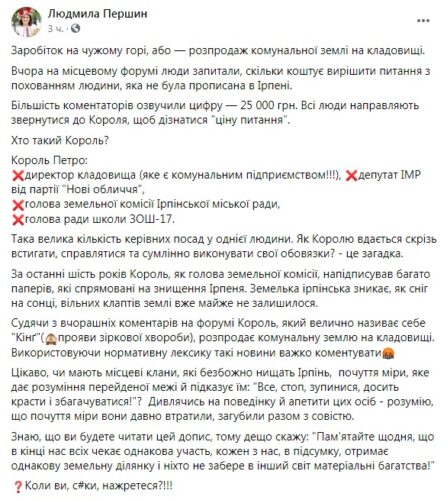 Людмила Першин
3 ч.

Заробіток на чужому горі, або — розпродаж комунальної землі на кладовищі.

Вчора на місцевому форумі люди запитали, скільки коштує вирішити питання з похованням людини, яка не була прописана в Ірпені.

Більшість коментаторів озвучили цифру — 25 000 грн. Всі люди направляють звернутися до Короля, щоб дізнатися "ціну питання".

Хто такий Король?

Король Петро:
❌директор кладовища (яке є комунальним підприємством!!!), ❌депутат ІМР від партії "Нові обличчя",
❌голова земельної комісії Ірпінської міської ради,
❌голова ради школи ЗОШ-17.

Така велика кількість керівних посад у однієї людини. Як Королю вдається скрізь встигати, справлятися та сумлінно виконувати свої обовязки? - це загадка.

За останні шість років Король, як голова земельної комісії, напідписував багато паперів, які спрямовані на знищення Ірпеня. Земелька ірпінська зникає, як сніг на сонці, вільних клаптів землі вже майже не залишилося.

Судячи з вчорашніх коментарів на форумі Король, який велично називає себе "Кінг"(🙈прояви зіркової хвороби), розпродає комунальну землю на кладовищі. Використовуючи нормативну лексику такі новини важко коментувати🤬

Цікаво, чи мають місцеві клани, які безбожно нищать Ірпінь, почуття міри, яке дає розуміння перейденої межі й підказує їм: "Все, стоп, зупинися, досить красти і збагачуватися!"? Дивлячись на поведінку й апетити цих осіб - розумію, що почуття міри вони давно втратили, загубили разом з совістю.

Знаю, що ви будете читати цей допис, тому дещо скажу: "Пам'ятайте щодня, що в кінці нас всіх чекає однакова участь, кожен з нас, в підсумку, отримає однакову земельну ділянку і ніхто не забере в інший світ матеріальні багатства!"

❓Коли ви, с#ки, нажретеся?!!!